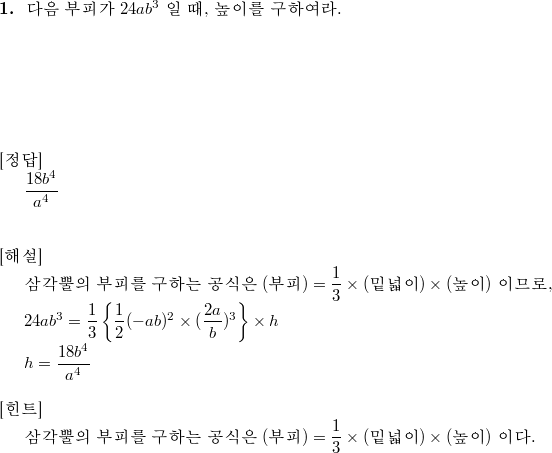 1. 다음 부피가 $24ab^3$ 일 때, 높이를 구하여라.

[정답]
$\frac{18b^4}{a^4}$

[해설]
삼각뿔의 부피를 구하는 공식은 (부피) $= \frac{1}{3} \times$ (밑넓이) $\times$ (높이) 이므로,
$24ab^3 = \frac{1}{3}\left\{\frac{1}{2}(-ab)^2 \times (\frac{2a}{b})^3\right\} \times h$
$h = \frac{18b^4}{a^4}$

[힌트]
삼각뿔의 부피를 구하는 공식은 (부피) $= \frac{1}{3} \times$ (밑넓이) $\times$ (높이) 이다.